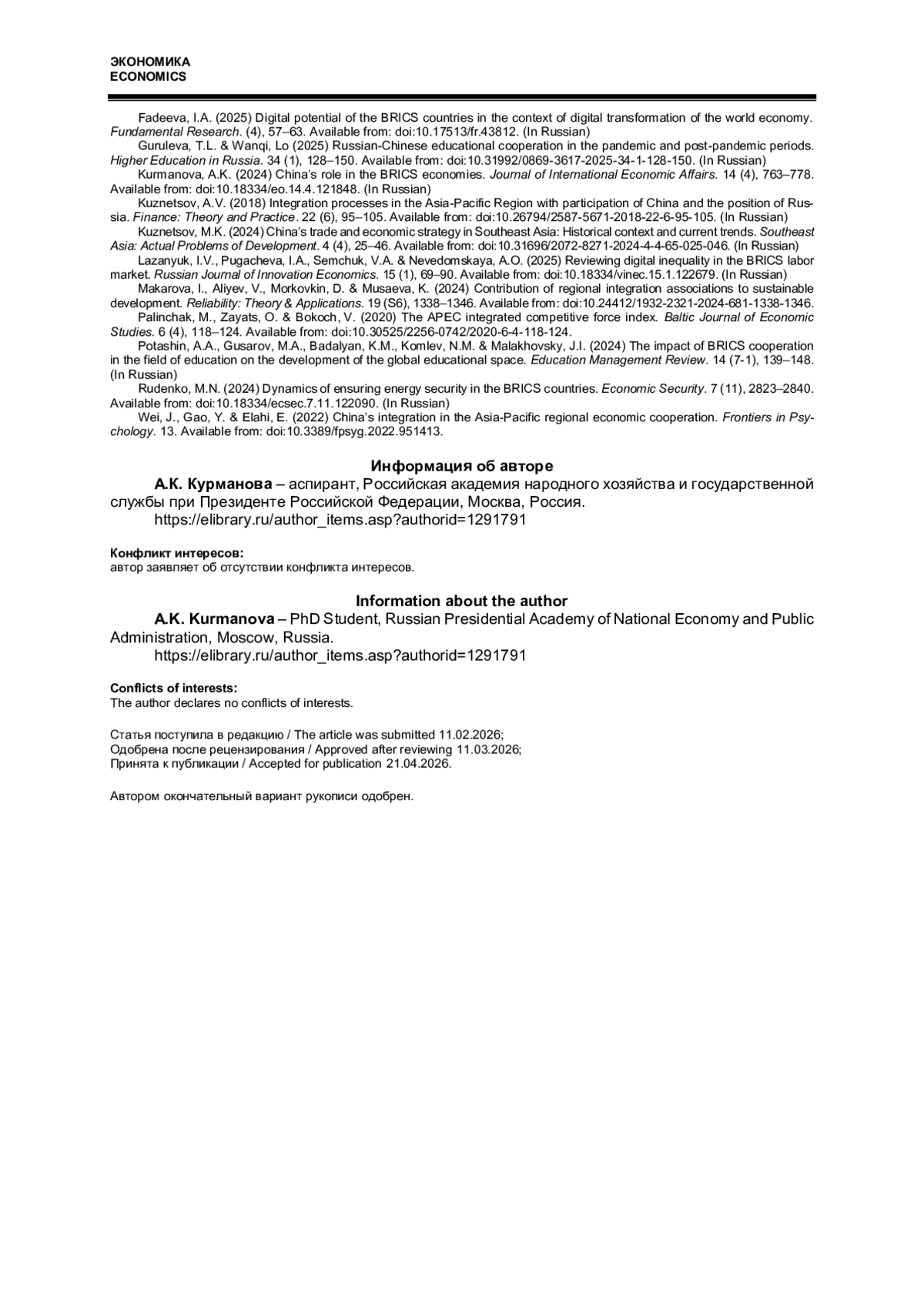 ЭКОНОМИКА
ECONOMICS

Fadeeva, I.A. (2025) Digital potential of the BRICS countries in the context of digital transformation of the world economy. Fundamental Research. (4), 57–63. Available from: doi:10.17513/fr.43812. (In Russian)

Guruleva, T.L. & Wanqi, Lo (2025) Russian-Chinese educational cooperation in the pandemic and post-pandemic periods. Higher Education in Russia. 34 (1), 128–150. Available from: doi:10.31992/0869-3617-2025-34-1-128-150. (In Russian)

Kurmanova, A.K. (2024) China's role in the BRICS economies. Journal of International Economic Affairs. 14 (4), 763–778. Available from: doi:10.18334/eo.14.4.121848. (In Russian)

Kuznetsov, A.V. (2018) Integration processes in the Asia-Pacific Region with participation of China and the position of Russia. Finance: Theory and Practice. 22 (6), 95–105. Available from: doi:10.26794/2587-5671-2018-22-6-95-105. (In Russian)

Kuznetsov, M.K. (2024) China's trade and economic strategy in Southeast Asia: Historical context and current trends. Southeast Asia: Actual Problems of Development. 4 (4), 25–46. Available from: doi:10.31696/2072-8271-2024-4-4-65-025-046. (In Russian)

Lazanyuk, I.V., Pugacheva, I.A., Semchuk, V.A. & Nevedomskaya, A.O. (2025) Reviewing digital inequality in the BRICS labor market. Russian Journal of Innovation Economics. 15 (1), 69–90. Available from: doi:10.18334/vinec.15.1.122679. (In Russian)

Makarova, I., Aliyev, V., Morkovkin, D. & Musaeva, K. (2024) Contribution of regional integration associations to sustainable development. Reliability: Theory & Applications. 19 (S6), 1338–1346. Available from: doi:10.24412/1932-2321-2024-681-1338-1346.

Palinchak, M., Zayats, O. & Bokoch, V. (2020) The APEC integrated competitive force index. Baltic Journal of Economic Studies. 6 (4), 118–124. Available from: doi:10.30525/2256-0742/2020-6-4-118-124.

Potashin, A.A., Gusarov, M.A., Badalyan, K.M., Komlev, N.M. & Malakhovsky, J.I. (2024) The impact of BRICS cooperation in the field of education on the development of the global educational space. Education Management Review. 14 (7-1), 139–148. (In Russian)

Rudenko, M.N. (2024) Dynamics of ensuring energy security in the BRICS countries. Economic Security. 7 (11), 2823–2840. Available from: doi:10.18334/ecsec.7.11.122090. (In Russian)

Wei, J., Gao, Y. & Elahi, E. (2022) China's integration in the Asia-Pacific regional economic cooperation. Frontiers in Psychology. 13. Available from: doi:10.3389/fpsyg.2022.951413.

Информация об авторе

А.К. Курманова – аспирант, Российская академия народного хозяйства и государственной службы при Президенте Российской Федерации, Москва, Россия.

https://elibrary.ru/author_items.asp?authorid=1291791

Конфликт интересов:
автор заявляет об отсутствии конфликта интересов.

Information about the author

A.K. Kurmanova – PhD Student, Russian Presidential Academy of National Economy and Public Administration, Moscow, Russia.

https://elibrary.ru/author_items.asp?authorid=1291791

Conflicts of interests:
The author declares no conflicts of interests.

Статья поступила в редакцию / The article was submitted 11.02.2026;
Одобрена после рецензирования / Approved after reviewing 11.03.2026;
Принята к публикации / Accepted for publication 21.04.2026.

Автором окончательный вариант рукописи одобрен.